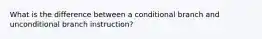 What is the difference between a conditional branch and unconditional branch instruction?